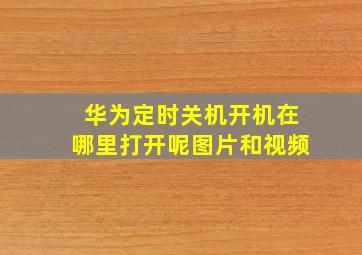 华为定时关机开机在哪里打开呢图片和视频